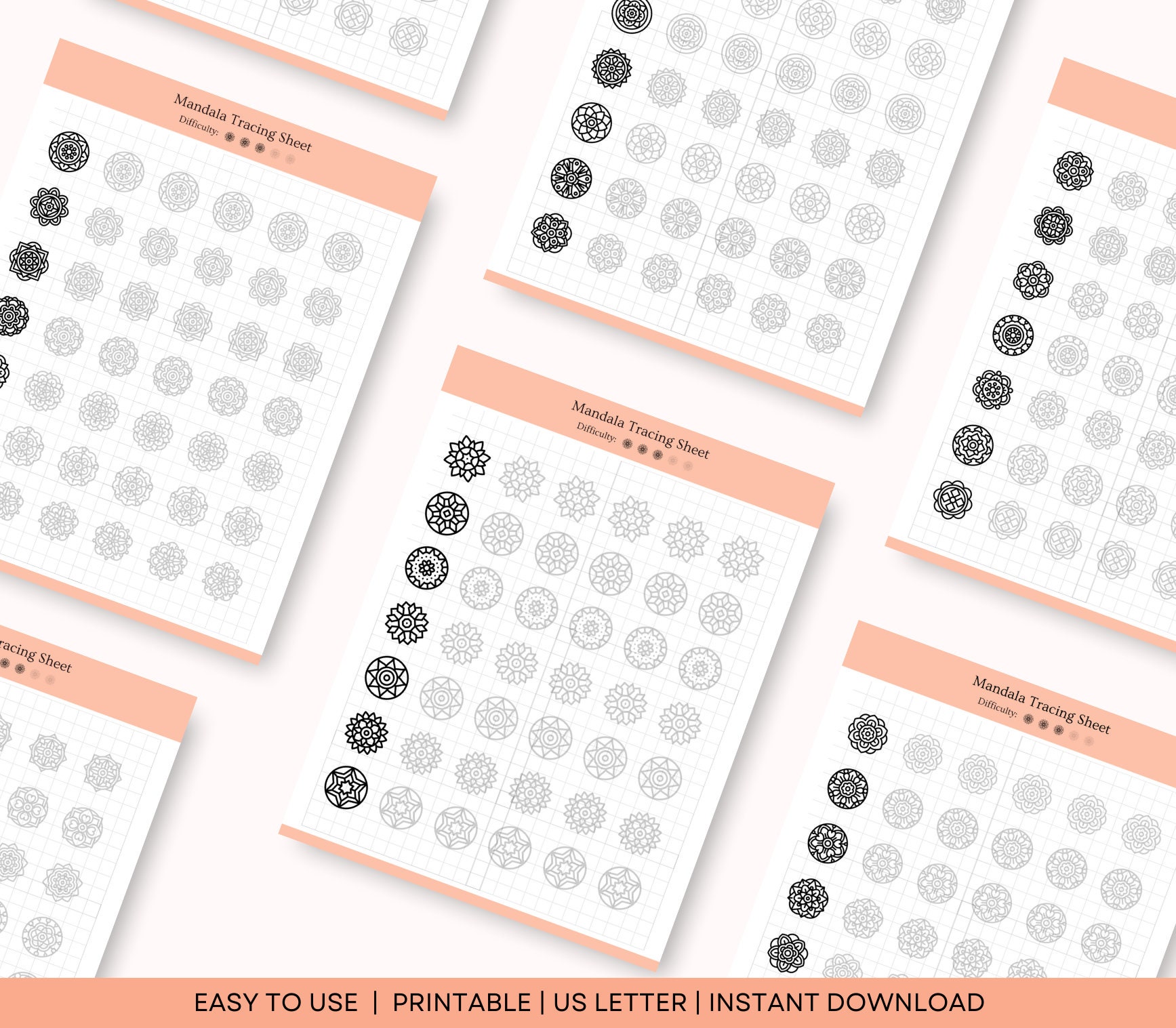 Mandala Tracing Sheet
Difficulty:

Mandala Tracing Sheet
Difficulty:

racing Sheet

Mandala Tracing Sheet
Difficulty:

EASY TO USE | PRINTABLE | US LETTER | INSTANT DOWNLOAD